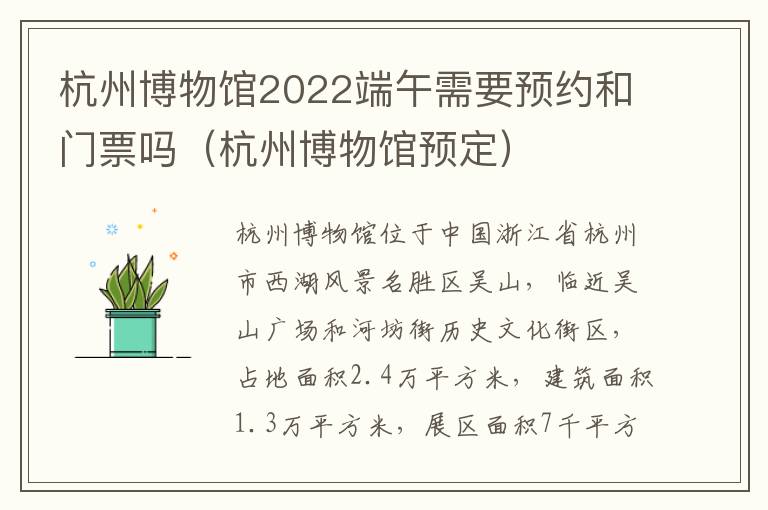 杭州博物馆2022端午需要预约和门票吗（杭州博物馆预定）

杭州博物馆位于中国浙江省杭州市西湖风景名胜区吴山，临近吴山广场和河坊街历史文化街区，占地面积2.4万平方米，建筑面积1.3万平方米，展区面积7千平方